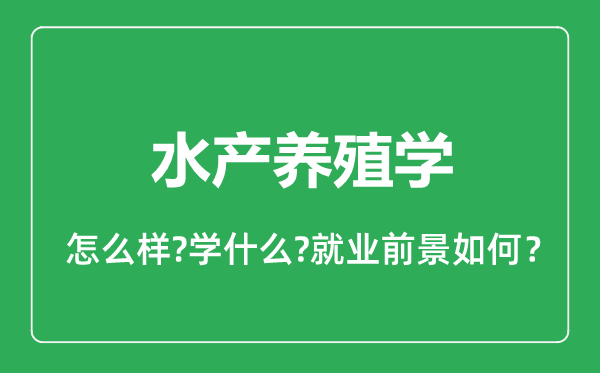 水产养殖学

怎么样?学什么?就业前景如何？